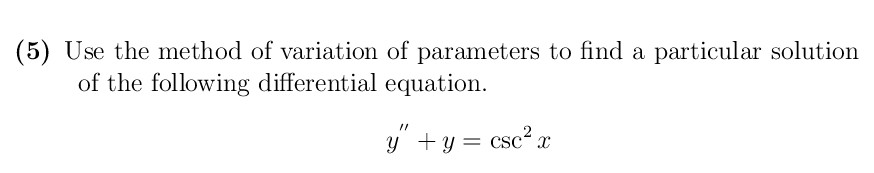 (5) Use the method of variation of parameters to find a particular solution of the following differential equation.

$y'' + y = \csc^2 x$